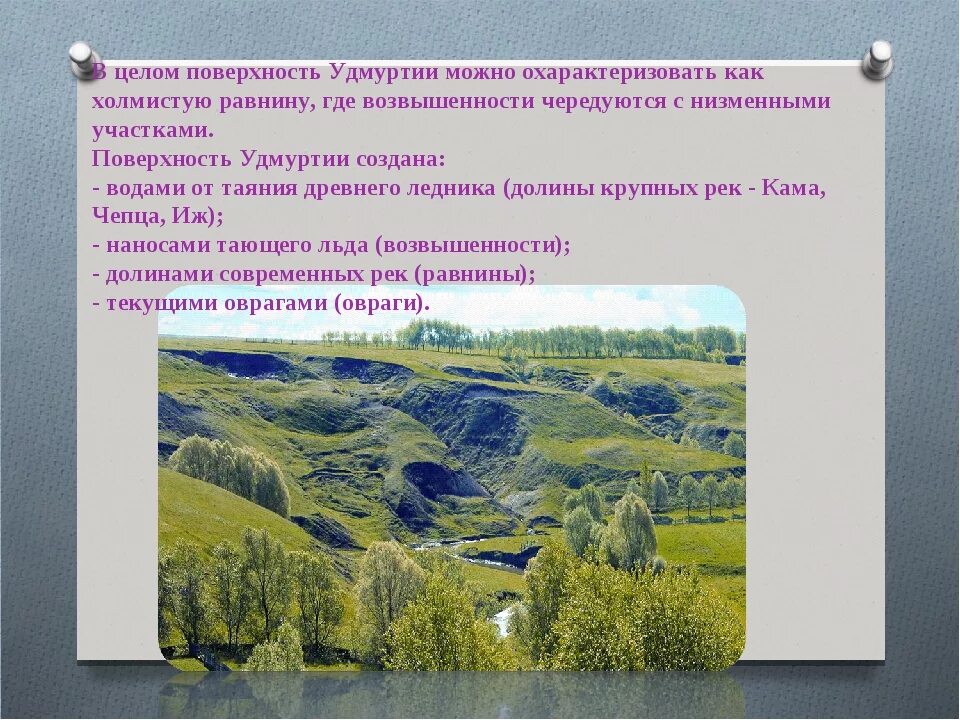 В целом поверхность Удмуртии можно охарактеризовать как холмистую равнину, где возвышенности чередуются с низменными участками.
Поверхность Удмуртии создана:
- водами от таяния древнего ледника (долины крупных рек - Кама, Чепца, Иж);
- наносами тающего льда (возвышенности);
- долинами современных рек (равнины);
- текущими оврагами (овраги).